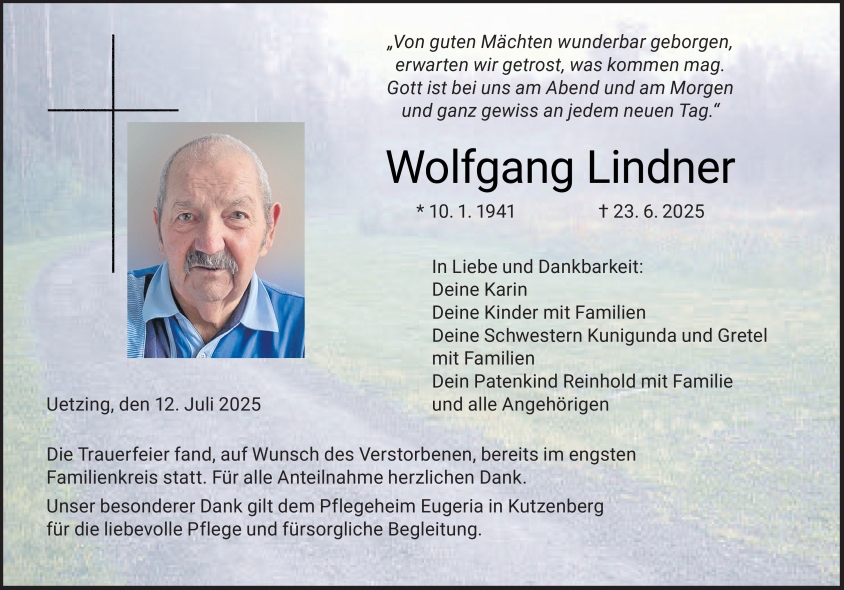 „Von guten Mächten wunderbar geborgen,
erwarten wir getrost, was kommen mag.
Gott ist bei uns am Abend und am Morgen
und ganz gewiss an jedem neuen Tag.“

Wolfgang Lindner

* 10. 1. 1941 † 23. 6. 2025

In Liebe und Dankbarkeit:
Deine Karin
Deine Kinder mit Familien
Deine Schwestern Kunigunda und Gretel mit Familien
Dein Patenkind Reinhold mit Familie
und alle Angehörigen

Uetzing, den 12. Juli 2025

Die Trauerfeier fand, auf Wunsch des Verstorbenen, bereits im engsten Familienkreis statt. Für alle Anteilnahme herzlichen Dank.

Unser besonderer Dank gilt dem Pflegeheim Eugeria in Kutzenberg für die liebevolle Pflege und fürsorgliche Begleitung.